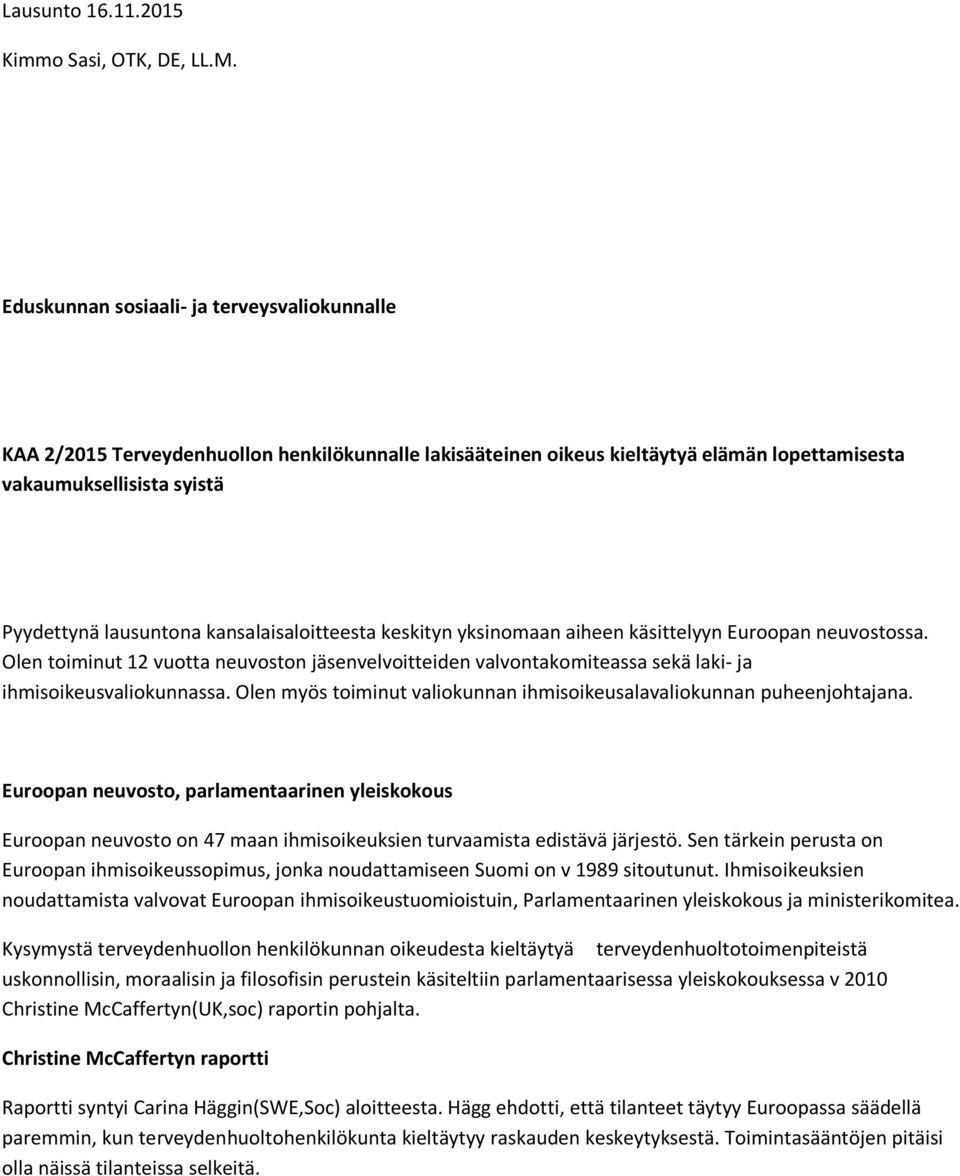 Lausunto 16.11.2015

Kimmo Sasi, OTK, DE, LL.M.

Eduskunnan sosiaali- ja terveysvaliokunnalle

KAA 2/2015 Terveydenhuollon henkilökunnalle lakisääteinen oikeus kieltäytyä elämän lopettamisesta vakaumuksellisista syistä

Pyydettynä lausuntona kansalaisaloitteesta keskityn yksinomaan aiheen käsittelyyn Euroopan neuvostossa. Olen toiminut 12 vuotta neuvoston jäsenvelvoitteiden valvontakomiteassa sekä laki- ja ihmisoikeusvaliokunnassa. Olen myös toiminut valiokunnan ihmisoikeusalavaliokunnan puheenjohtajana.

Euroopan neuvosto, parlamentaarinen yleiskokous

Euroopan neuvosto on 47 maan ihmisoikeuksien turvaamista edistävä järjestö. Sen tärkein perusta on Euroopan ihmisoikeussopimus, jonka noudattamiseen Suomi on v 1989 sitoutunut. Ihmisoikeuksien noudattamista valvovat Euroopan ihmisoikeustuomioistuin, Parlamentaarinen yleiskokous ja ministerikomitea.

Kysymystä terveydenhuollon henkilökunnan oikeudesta kieltäytyä terveydenhuoltotoimenpiteistä uskonnollisin, moraalisin ja filosofisin perustein käsiteltiin parlamentaarisessa yleiskokouksessa v 2010 Christine McCaffertyn(UK,soc) raportin pohjalta.

Christine McCaffertyn raportti

Raportti syntyi Carina Häggin(SWE,Soc) aloitteesta. Hägg ehdotti, että tilanteet täytyy Euroopassa säädellä paremmin, kun terveydenhuoltohenkilökunta kieltäytyy raskauden keskeytyksestä. Toimintasääntöjen pitäisi olla näissä tilanteissa selkeitä.